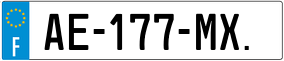 F

AE-177-MX.